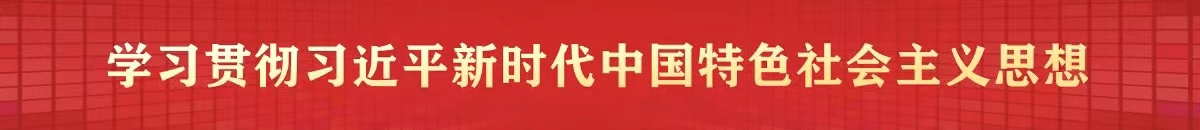 学习贯彻习近平新时代中国特色社会主义思想